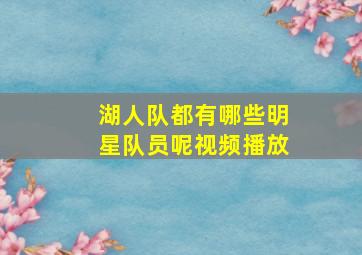 湖人队都有哪些明星队员呢视频播放